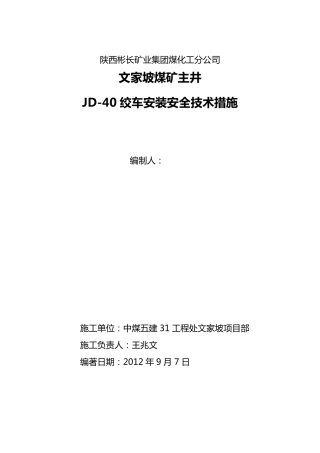 陕西彬长矿业集团煤化工分公司

文家坡煤矿主井

JD-40 绞车安装安全技术措施

编制人：

施工单位：中煤五建 31 工程处文家坡项目部

施工负责人：王兆文

编著日期：2012 年 9 月 7 日